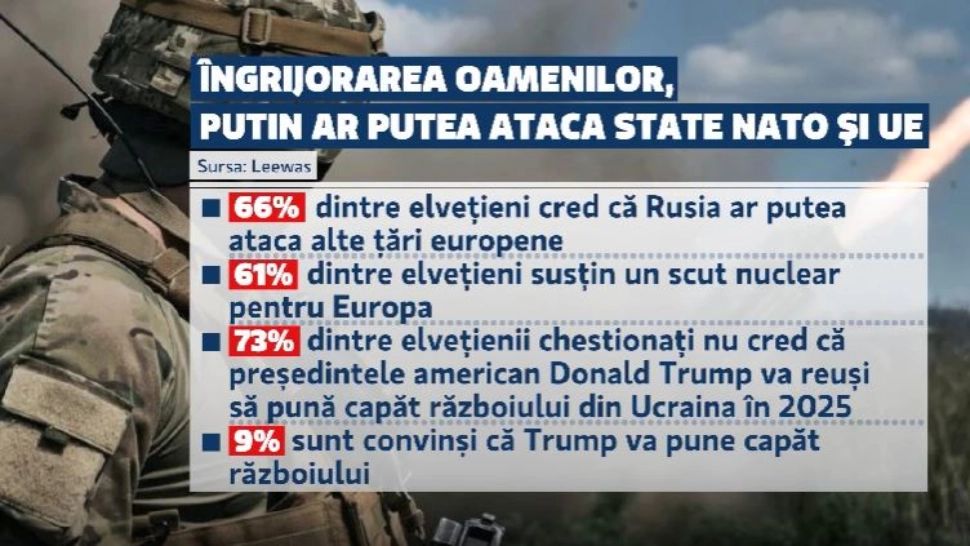 ÎNGRIJORAREA OAMENILOR,
PUTIN AR PUTEA ATACA STATE NATO ȘI UE

Sursa: Leewas

■ 66% dintre elvețieni cred că Rusia ar putea ataca alte țări europene

■ 61% dintre elvețieni susțin un scut nuclear pentru Europa

■ 73% dintre elvețienii chestionați nu cred că președintele american Donald Trump va reuși să pună capăt războiului din Ucraina în 2025

■ 9% sunt convinși că Trump va pune capăt războiului